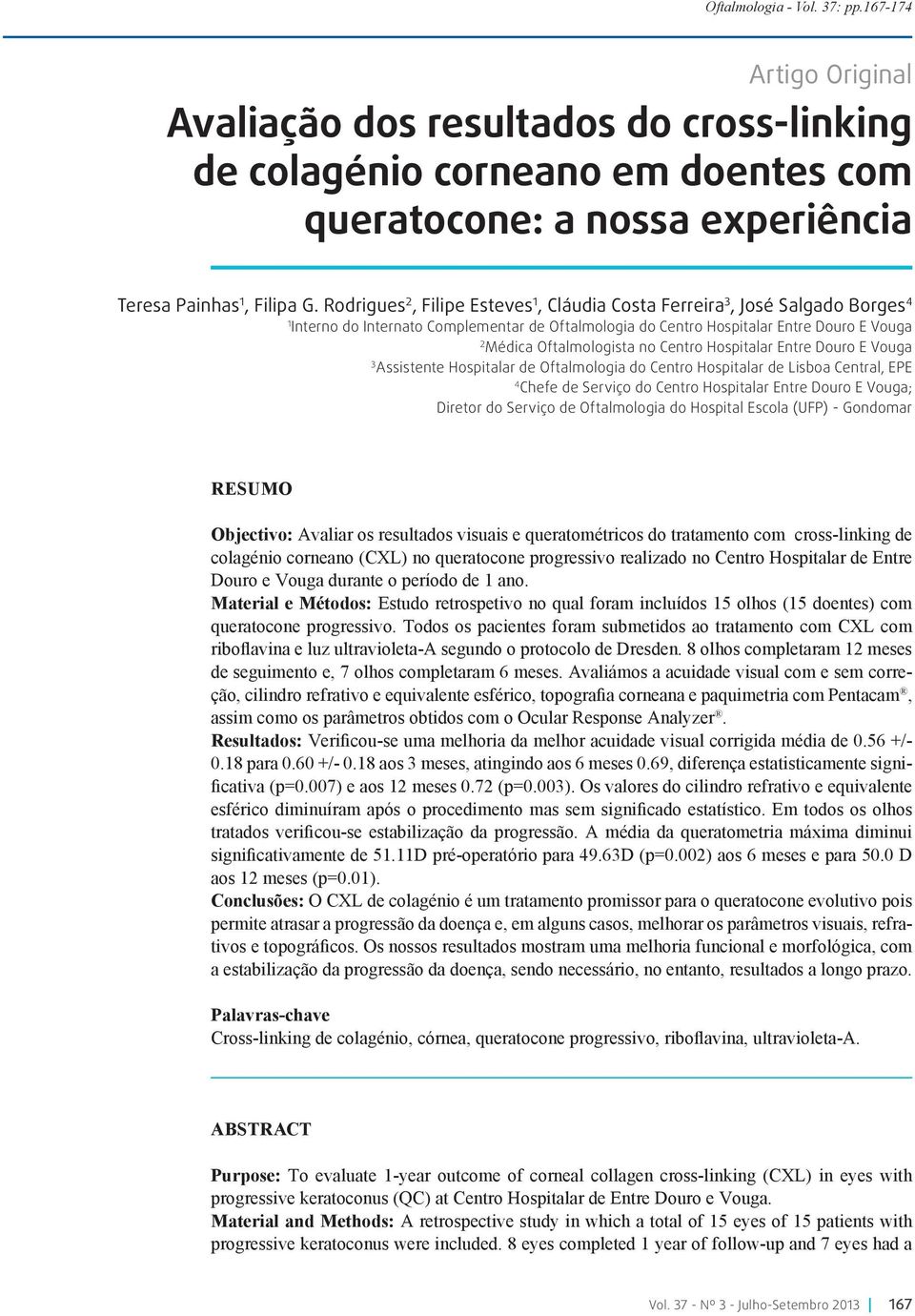 Oftalmologia - Vol. 37: pp.167-174

Artigo Original

Avaliação dos resultados do cross-linking de colagénio corneano em doentes com queratocone: a nossa experiência

Teresa Painhas$^1$, Filipa G. Rodrigues$^2$, Filipe Esteves$^1$, Cláudia Costa Ferreira$^3$, José Salgado Borges$^4$
$^1$Interno do Internato Complementar de Oftalmologia do Centro Hospitalar Entre Douro E Vouga
$^2$Médica Oftalmologista no Centro Hospitalar Entre Douro E Vouga
$^3$Assistente Hospitalar de Oftalmologia do Centro Hospitalar de Lisboa Central, EPE
$^4$Chefe de Serviço do Centro Hospitalar Entre Douro E Vouga; Diretor do Serviço de Oftalmologia do Hospital Escola (UFP) - Gondomar

RESUMO

Objectivo: Avaliar os resultados visuais e queratométricos do tratamento com cross-linking de colagénio corneano (CXL) no queratocone progressivo realizado no Centro Hospitalar de Entre Douro e Vouga durante o período de 1 ano.
Material e Métodos: Estudo retrospetivo no qual foram incluídos 15 olhos (15 doentes) com queratocone progressivo. Todos os pacientes foram submetidos ao tratamento com CXL com riboflavina e luz ultravioleta-A segundo o protocolo de Dresden. 8 olhos completaram 12 meses de seguimento e, 7 olhos completaram 6 meses. Avaliámos a acuidade visual com e sem correção, cilindro refrativo e equivalente esférico, topografia corneana e paquimetria com Pentacam®, assim como os parâmetros obtidos com o Ocular Response Analyzer®.
Resultados: Verificou-se uma melhoria da melhor acuidade visual corrigida média de 0.56 +/- 0.18 para 0.60 +/- 0.18 aos 3 meses, atingindo aos 6 meses 0.69, diferença estatisticamente significativa (p=0.007) e aos 12 meses 0.72 (p=0.003). Os valores do cilindro refrativo e equivalente esférico diminuíram após o procedimento mas sem significado estatístico. Em todos os olhos tratados verificou-se estabilização da progressão. A média da queratometria máxima diminui significativamente de 51.11D pré-operatório para 49.63D (p=0.002) aos 6 meses e para 50.0 D aos 12 meses (p=0.01).
Conclusões: O CXL de colagénio é um tratamento promissor para o queratocone evolutivo pois permite atrasar a progressão da doença e, em alguns casos, melhorar os parâmetros visuais, refrativos e topográficos. Os nossos resultados mostram uma melhoria funcional e morfológica, com a estabilização da progressão da doença, sendo necessário, no entanto, resultados a longo prazo.

Palavras-chave
Cross-linking de colagénio, córnea, queratocone progressivo, riboflavina, ultravioleta-A.

ABSTRACT

Purpose: To evaluate 1-year outcome of corneal collagen cross-linking (CXL) in eyes with progressive keratoconus (QC) at Centro Hospitalar de Entre Douro e Vouga.
Material and Methods: A retrospective study in which a total of 15 eyes of 15 patients with progressive keratoconus were included. 8 eyes completed 1 year of follow-up and 7 eyes had a

Vol. 37 - Nº 3 - Julho-Setembro 2013 | 167